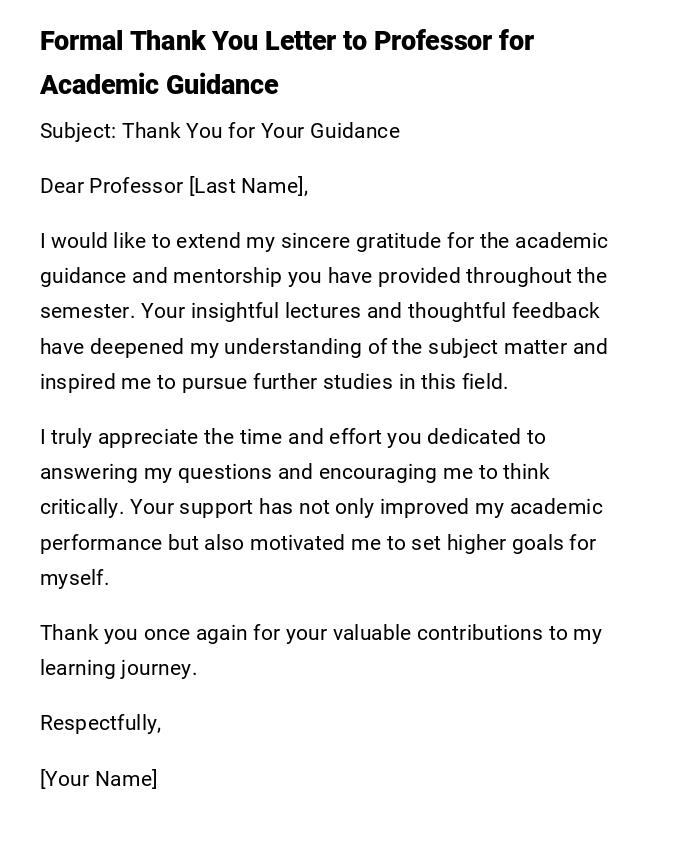 Formal Thank You Letter to Professor for Academic Guidance

Subject: Thank You for Your Guidance

Dear Professor [Last Name],

I would like to extend my sincere gratitude for the academic guidance and mentorship you have provided throughout the semester. Your insightful lectures and thoughtful feedback have deepened my understanding of the subject matter and inspired me to pursue further studies in this field.

I truly appreciate the time and effort you dedicated to answering my questions and encouraging me to think critically. Your support has not only improved my academic performance but also motivated me to set higher goals for myself.

Thank you once again for your valuable contributions to my learning journey.

Respectfully,

[Your Name]